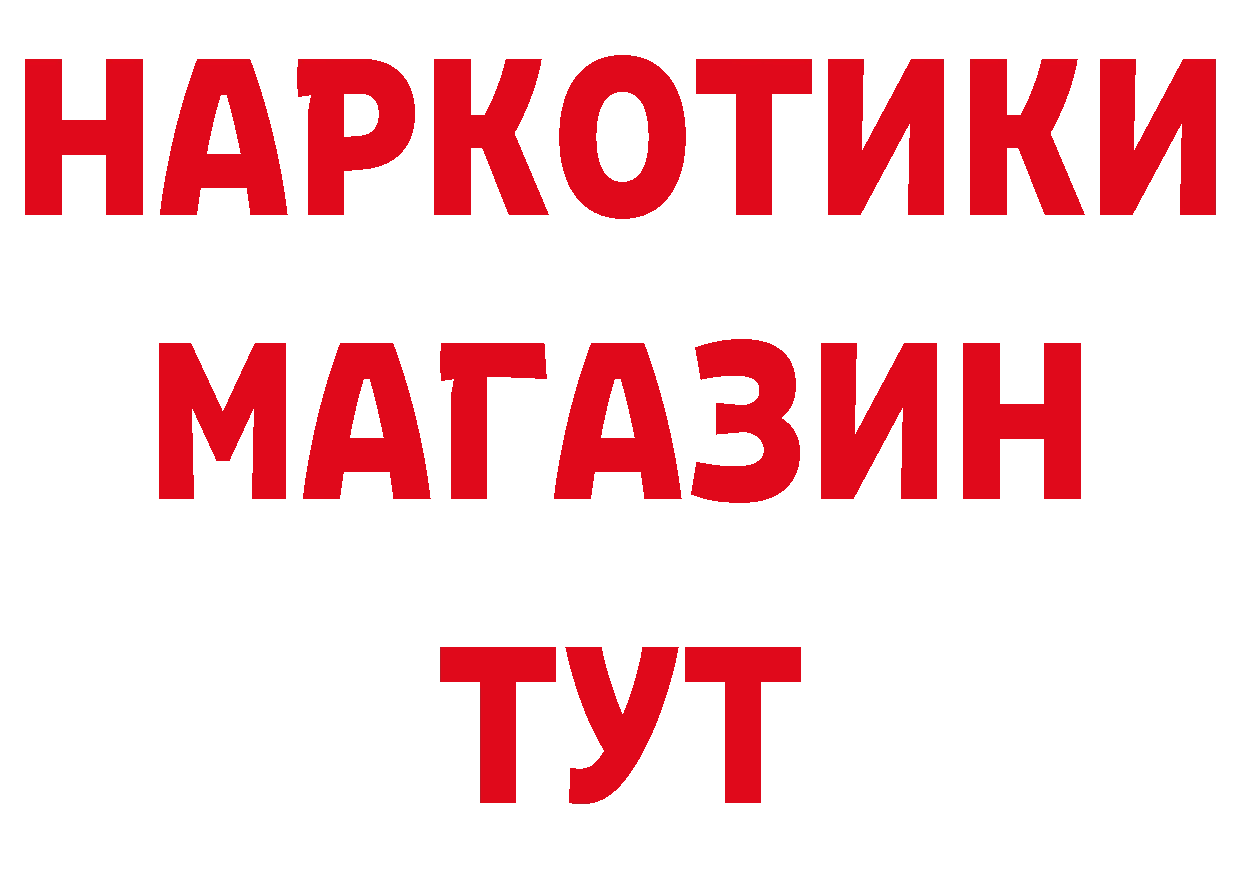 НАРКОТИКИ
МАГАЗИН
ТУТ